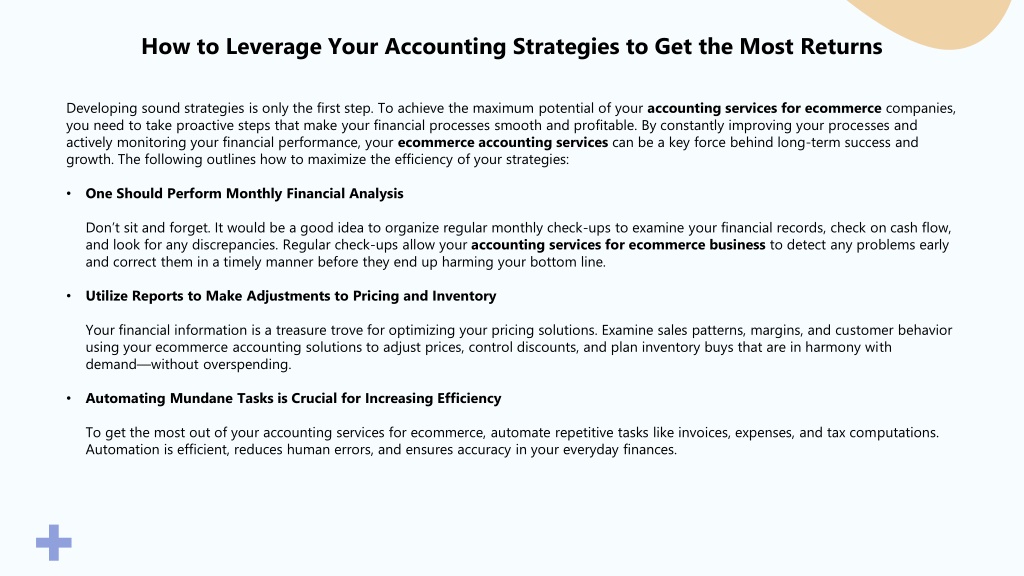 How to Leverage Your Accounting Strategies to Get the Most Returns

Developing sound strategies is only the first step. To achieve the maximum potential of your accounting services for ecommerce companies, you need to take proactive steps that make your financial processes smooth and profitable. By constantly improving your processes and actively monitoring your financial performance, your ecommerce accounting services can be a key force behind long-term success and growth. The following outlines how to maximize the efficiency of your strategies:

• One Should Perform Monthly Financial Analysis

Don't sit and forget. It would be a good idea to organize regular monthly check-ups to examine your financial records, check on cash flow, and look for any discrepancies. Regular check-ups allow your accounting services for ecommerce business to detect any problems early and correct them in a timely manner before they end up harming your bottom line.

• Utilize Reports to Make Adjustments to Pricing and Inventory

Your financial information is a treasure trove for optimizing your pricing solutions. Examine sales patterns, margins, and customer behavior using your ecommerce accounting solutions to adjust prices, control discounts, and plan inventory buys that are in harmony with demand—without overspending.

• Automating Mundane Tasks is Crucial for Increasing Efficiency

To get the most out of your accounting services for ecommerce, automate repetitive tasks like invoices, expenses, and tax computations. Automation is efficient, reduces human errors, and ensures accuracy in your everyday finances.